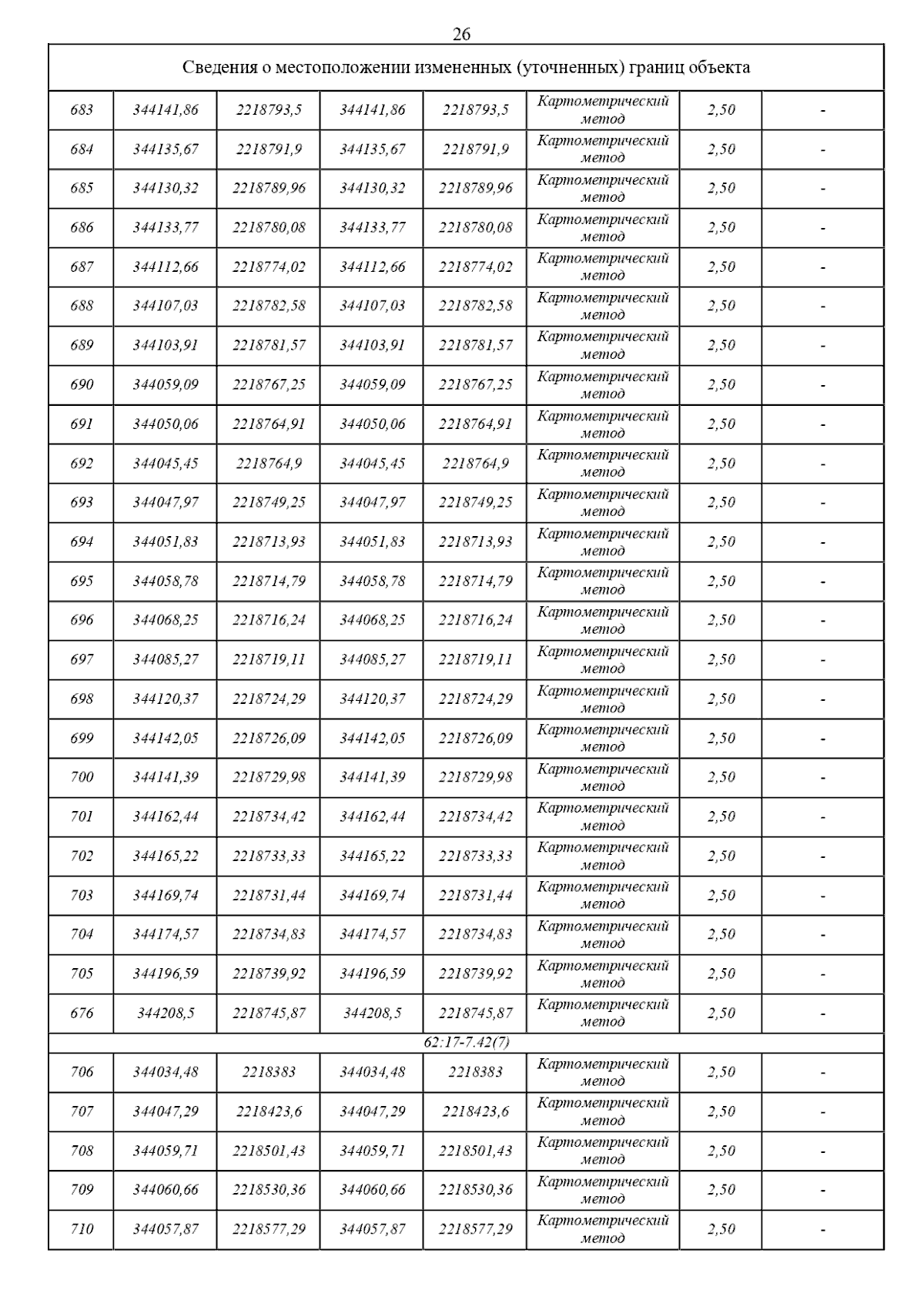 26

| Сведения о местоположении измененных (уточненных) границ объекта | | | | | | | |
|---|---|---|---|---|---|---|---|
| 683 | 344141,86 | 2218793,5 | 344141,86 | 2218793,5 | Картометрический метод | 2,50 | - |
| 684 | 344135,67 | 2218791,9 | 344135,67 | 2218791,9 | Картометрический метод | 2,50 | - |
| 685 | 344130,32 | 2218789,96 | 344130,32 | 2218789,96 | Картометрический метод | 2,50 | - |
| 686 | 344133,77 | 2218780,08 | 344133,77 | 2218780,08 | Картометрический метод | 2,50 | - |
| 687 | 344112,66 | 2218774,02 | 344112,66 | 2218774,02 | Картометрический метод | 2,50 | - |
| 688 | 344107,03 | 2218782,58 | 344107,03 | 2218782,58 | Картометрический метод | 2,50 | - |
| 689 | 344103,91 | 2218781,57 | 344103,91 | 2218781,57 | Картометрический метод | 2,50 | - |
| 690 | 344059,09 | 2218767,25 | 344059,09 | 2218767,25 | Картометрический метод | 2,50 | - |
| 691 | 344050,06 | 2218764,91 | 344050,06 | 2218764,91 | Картометрический метод | 2,50 | - |
| 692 | 344045,45 | 2218764,9 | 344045,45 | 2218764,9 | Картометрический метод | 2,50 | - |
| 693 | 344047,97 | 2218749,25 | 344047,97 | 2218749,25 | Картометрический метод | 2,50 | - |
| 694 | 344051,83 | 2218713,93 | 344051,83 | 2218713,93 | Картометрический метод | 2,50 | - |
| 695 | 344058,78 | 2218714,79 | 344058,78 | 2218714,79 | Картометрический метод | 2,50 | - |
| 696 | 344068,25 | 2218716,24 | 344068,25 | 2218716,24 | Картометрический метод | 2,50 | - |
| 697 | 344085,27 | 2218719,11 | 344085,27 | 2218719,11 | Картометрический метод | 2,50 | - |
| 698 | 344120,37 | 2218724,29 | 344120,37 | 2218724,29 | Картометрический метод | 2,50 | - |
| 699 | 344142,05 | 2218726,09 | 344142,05 | 2218726,09 | Картометрический метод | 2,50 | - |
| 700 | 344141,39 | 2218729,98 | 344141,39 | 2218729,98 | Картометрический метод | 2,50 | - |
| 701 | 344162,44 | 2218734,42 | 344162,44 | 2218734,42 | Картометрический метод | 2,50 | - |
| 702 | 344165,22 | 2218733,33 | 344165,22 | 2218733,33 | Картометрический метод | 2,50 | - |
| 703 | 344169,74 | 2218731,44 | 344169,74 | 2218731,44 | Картометрический метод | 2,50 | - |
| 704 | 344174,57 | 2218734,83 | 344174,57 | 2218734,83 | Картометрический метод | 2,50 | - |
| 705 | 344196,59 | 2218739,92 | 344196,59 | 2218739,92 | Картометрический метод | 2,50 | - |
| 676 | 344208,5 | 2218745,87 | 344208,5 | 2218745,87 | Картометрический метод | 2,50 | - |
| 62:17-7.42(7) | | | | | | | |
| 706 | 344034,48 | 2218383 | 344034,48 | 2218383 | Картометрический метод | 2,50 | - |
| 707 | 344047,29 | 2218423,6 | 344047,29 | 2218423,6 | Картометрический метод | 2,50 | - |
| 708 | 344059,71 | 2218501,43 | 344059,71 | 2218501,43 | Картометрический метод | 2,50 | - |
| 709 | 344060,66 | 2218530,36 | 344060,66 | 2218530,36 | Картометрический метод | 2,50 | - |
| 710 | 344057,87 | 2218577,29 | 344057,87 | 2218577,29 | Картометрический метод | 2,50 | - |